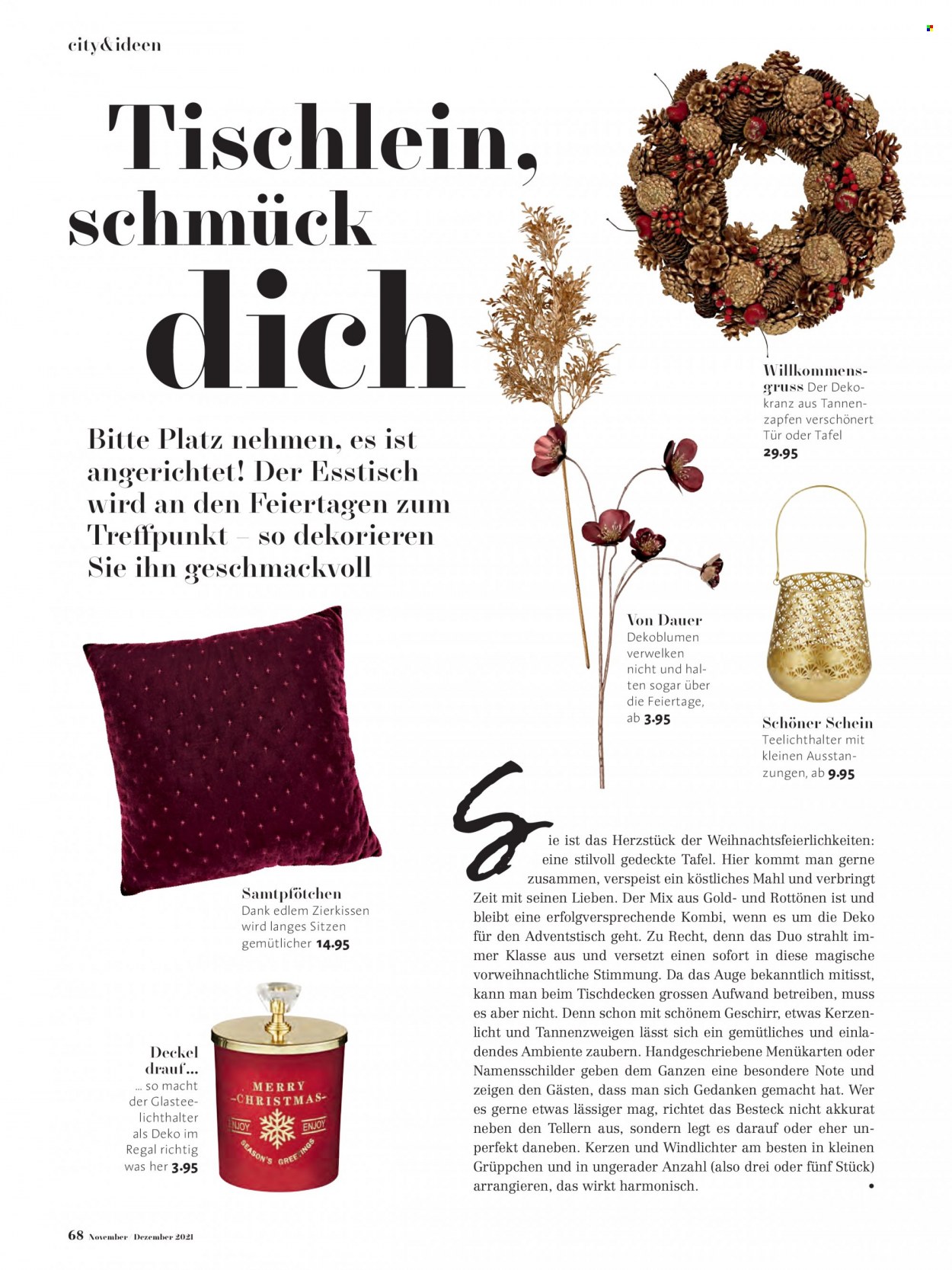 city&ideen

Tischlein, schmück dich

Bitte Platz nehmen, es ist angerichtet! Der Esstisch wird an den Feiertagen zum Treffpunkt – so dekorieren Sie ihn geschmackvoll

Willkommensgruss Der Dekokranz aus Tannenzapfen verschönert Tür oder Tafel 29.95

Von Dauer Dekoblumen verwelken nicht und halten sogar über die Feiertage, ab 3.95

Schöner Schein Teelichthalter mit kleinen Ausstanzungen, ab 9.95

Samtpfötchen Dank edlem Zierkissen wird langes Sitzen gemütlicher 14.95

Deckel drauf... ... so macht der Glasteelichthalter als Deko im Regal richtig was her 3.95

MERRY CHRISTMAS ENJOY ENJOY SEASON'S GREETINGS

Sie ist das Herzstück der Weihnachtsfeierlichkeiten: eine stilvoll gedeckte Tafel. Hier kommt man gerne zusammen, verspeist ein köstliches Mahl und verbringt Zeit mit seinen Lieben. Der Mix aus Gold- und Rottönen ist und bleibt eine erfolgversprechende Kombi, wenn es um die Deko für den Adventstisch geht. Zu Recht, denn das Duo strahlt immer Klasse aus und versetzt einen sofort in diese magische vorweihnachtliche Stimmung. Da das Auge bekanntlich mitisst, kann man beim Tischdecken grossen Aufwand betreiben, muss es aber nicht. Denn schon mit schönem Geschirr, etwas Kerzenlicht und Tannenzweigen lässt sich ein gemütliches und einladendes Ambiente zaubern. Handgeschriebene Menükarten oder Namensschilder geben dem Ganzen eine besondere Note und zeigen den Gästen, dass man sich Gedanken gemacht hat. Wer es gerne etwas lässiger mag, richtet das Besteck nicht akkurat neben den Tellern aus, sondern legt es darauf oder eher unperfekt daneben. Kerzen und Windlichter am besten in kleinen Grüppchen und in ungerader Anzahl (also drei oder fünf Stück) arrangieren, das wirkt harmonisch. •

68 November/Dezember 2021